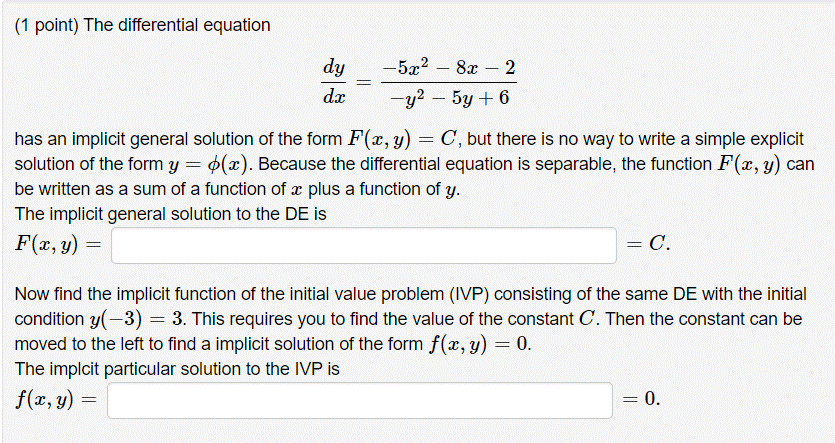 (1 point) The differential equation

$\frac{dy}{dx} = \frac{-5x^2 - 8x - 2}{-y^2 - 5y + 6}$

has an implicit general solution of the form $F(x, y) = C$, but there is no way to write a simple explicit solution of the form $y = \phi(x)$. Because the differential equation is separable, the function $F(x, y)$ can be written as a sum of a function of $x$ plus a function of $y$.
The implicit general solution to the DE is
$F(x, y) =$ $= C$.

Now find the implicit function of the initial value problem (IVP) consisting of the same DE with the initial condition $y(-3) = 3$. This requires you to find the value of the constant $C$. Then the constant can be moved to the left to find a implicit solution of the form $f(x, y) = 0$.
The implcit particular solution to the IVP is
$f(x, y) =$ $= 0$.